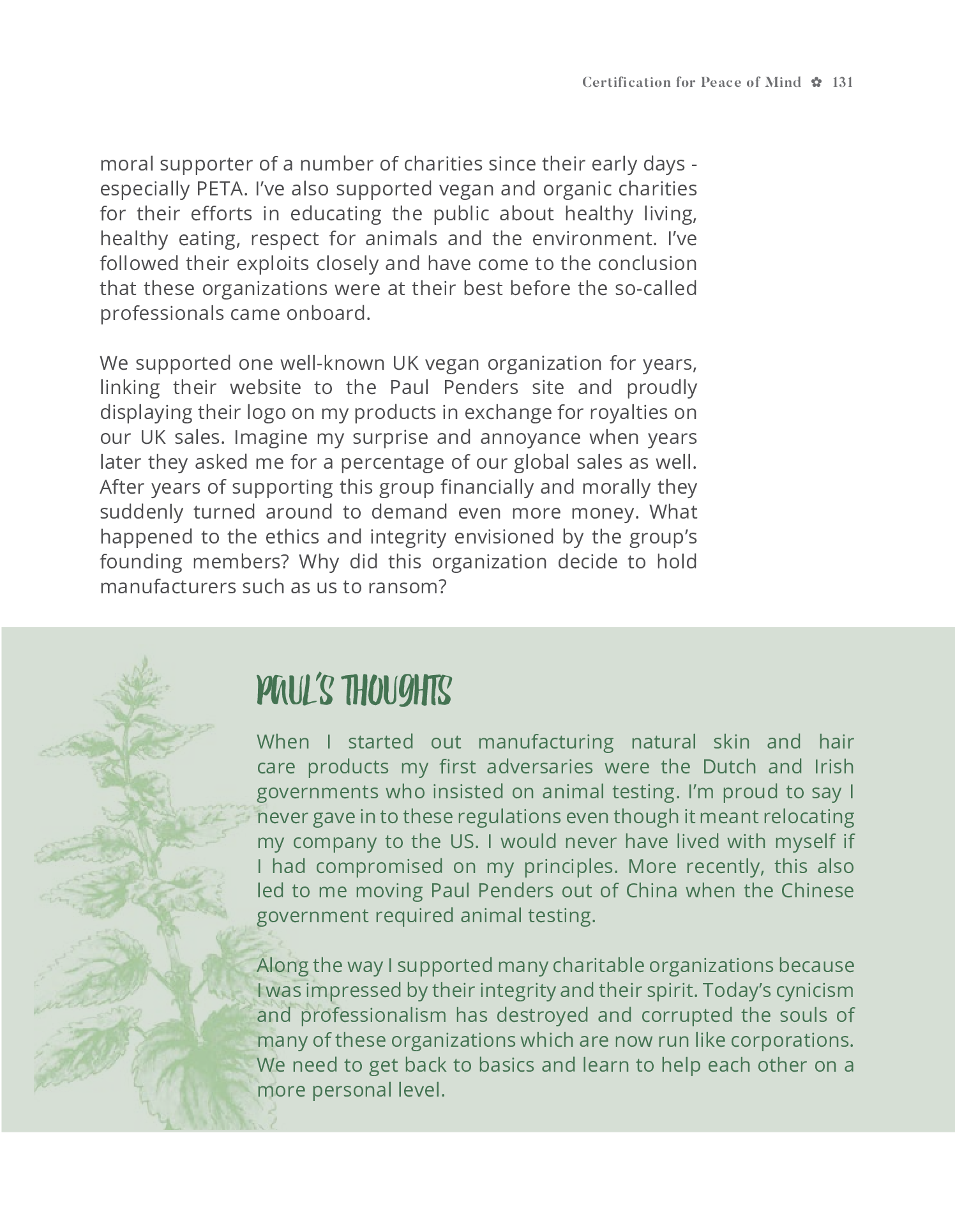 Certification for Peace of Mind ✿ 131

moral supporter of a number of charities since their early days - especially PETA. I've also supported vegan and organic charities for their efforts in educating the public about healthy living, healthy eating, respect for animals and the environment. I've followed their exploits closely and have come to the conclusion that these organizations were at their best before the so-called professionals came onboard.

We supported one well-known UK vegan organization for years, linking their website to the Paul Penders site and proudly displaying their logo on my products in exchange for royalties on our UK sales. Imagine my surprise and annoyance when years later they asked me for a percentage of our global sales as well. After years of supporting this group financially and morally they suddenly turned around to demand even more money. What happened to the ethics and integrity envisioned by the group's founding members? Why did this organization decide to hold manufacturers such as us to ransom?

PAUL'S THOUGHTS

When I started out manufacturing natural skin and hair care products my first adversaries were the Dutch and Irish governments who insisted on animal testing. I'm proud to say I never gave in to these regulations even though it meant relocating my company to the US. I would never have lived with myself if I had compromised on my principles. More recently, this also led to me moving Paul Penders out of China when the Chinese government required animal testing.

Along the way I supported many charitable organizations because I was impressed by their integrity and their spirit. Today's cynicism and professionalism has destroyed and corrupted the souls of many of these organizations which are now run like corporations. We need to get back to basics and learn to help each other on a more personal level.